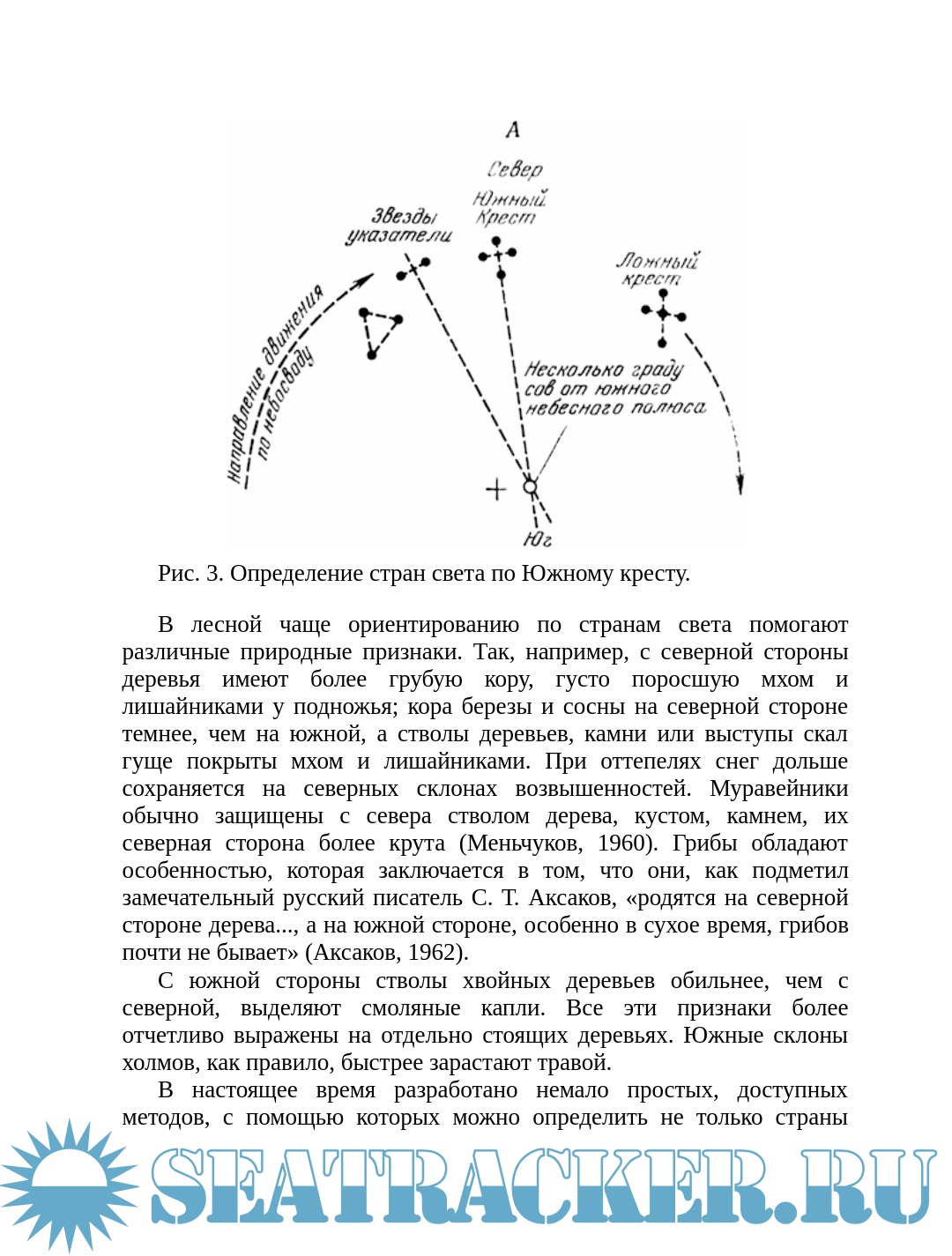 А

Север

Южный Крест

Звезды указатели

Ложный крест

Направление движения по небосводу

Несколько градусов от южного небесного полюса

Юг

Рис. 3. Определение стран света по Южному кресту.

В лесной чаще ориентированию по странам света помогают различные природные признаки. Так, например, с северной стороны деревья имеют более грубую кору, густо поросшую мхом и лишайниками у подножья; кора березы и сосны на северной стороне темнее, чем на южной, а стволы деревьев, камни или выступы скал гуще покрыты мхом и лишайниками. При оттепелях снег дольше сохраняется на северных склонах возвышенностей. Муравейники обычно защищены с севера стволом дерева, кустом, камнем, их северная сторона более крута (Меньчуков, 1960). Грибы обладают особенностью, которая заключается в том, что они, как подметил замечательный русский писатель С. Т. Аксаков, «родятся на северной стороне дерева..., а на южной стороне, особенно в сухое время, грибов почти не бывает» (Аксаков, 1962).

С южной стороны стволы хвойных деревьев обильнее, чем с северной, выделяют смоляные капли. Все эти признаки более отчетливо выражены на отдельно стоящих деревьях. Южные склоны холмов, как правило, быстрее зарастают травой.

В настоящее время разработано немало простых, доступных методов, с помощью которых можно определить не только страны

SEATRACKER.RU